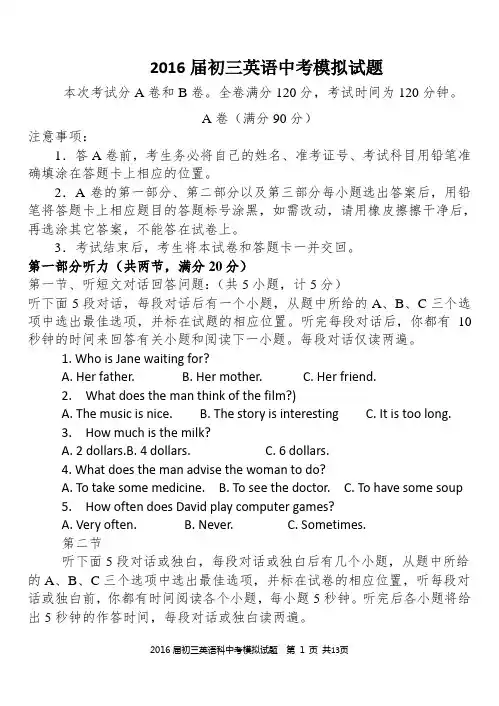 2016 届初三英语中考模拟试题

本次考试分 A 卷和 B 卷。全卷满分 120 分，考试时间为 120 分钟。

A 卷（满分 90 分）

注意事项：

1．答 A 卷前，考生务必将自己的姓名、准考证号、考试科目用铅笔准确填涂在答题卡上相应的位置。

2．A 卷的第一部分、第二部分以及第三部分每小题选出答案后，用铅笔将答题卡上相应题目的答题标号涂黑，如需改动，请用橡皮擦擦干净后，再选涂其它答案，不能答在试卷上。

3．考试结束后，考生将本试卷和答题卡一并交回。

第一部分听力（共两节，满分 20 分）

第一节、听短文对话回答问题：（共 5 小题，计 5 分）

听下面 5 段对话，每段对话后有一个小题，从题中所给的 A、B、C 三个选项中选出最佳选项，并标在试题的相应位置。听完每段对话后，你都有 10 秒钟的时间来回答有关小题和阅读下一小题。每段对话仅读两遍。

1. Who is Jane waiting for?

A. Her father. B. Her mother. C. Her friend.

2. What does the man think of the film?)

A. The music is nice. B. The story is interesting C. It is too long.

3. How much is the milk?

A. 2 dollars.B. 4 dollars. C. 6 dollars.

4. What does the man advise the woman to do?

A. To take some medicine. B. To see the doctor. C. To have some soup

5. How often does David play computer games?

A. Very often. B. Never. C. Sometimes.

第二节

听下面 5 段对话或独白，每段对话或独白后有几个小题，从题中所给的 A、B、C 三个选项中选出最佳选项，并标在试卷的相应位置，听每段对话或独白前，你都有时间阅读各个小题，每小题 5 秒钟。听完后各小题将给出 5 秒钟的作答时间，每段对话或独白读两遍。

2016 届初三英语科中考模拟试题 第 1 页 共13页